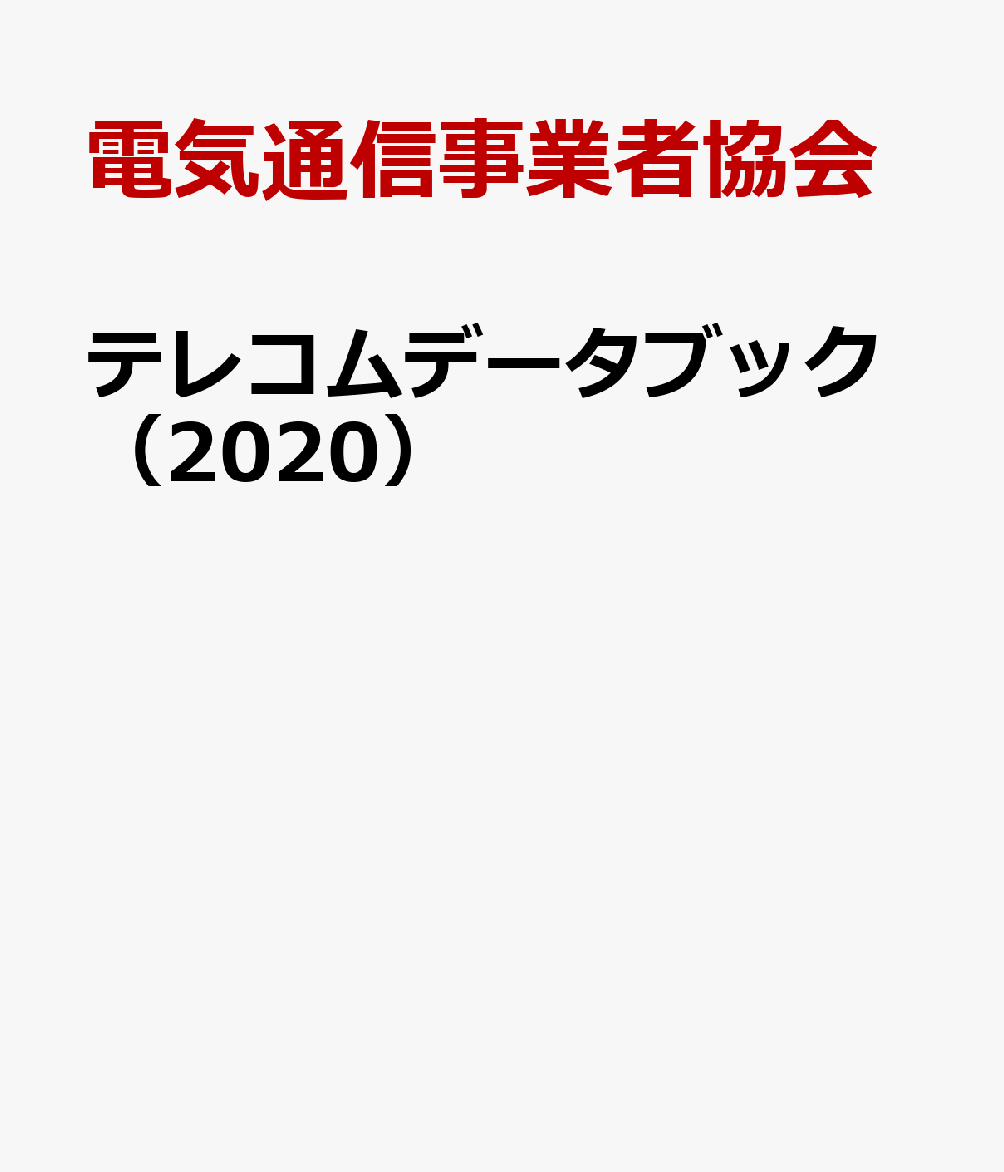 電気通信事業者協会

テレコムデータブック（2020）